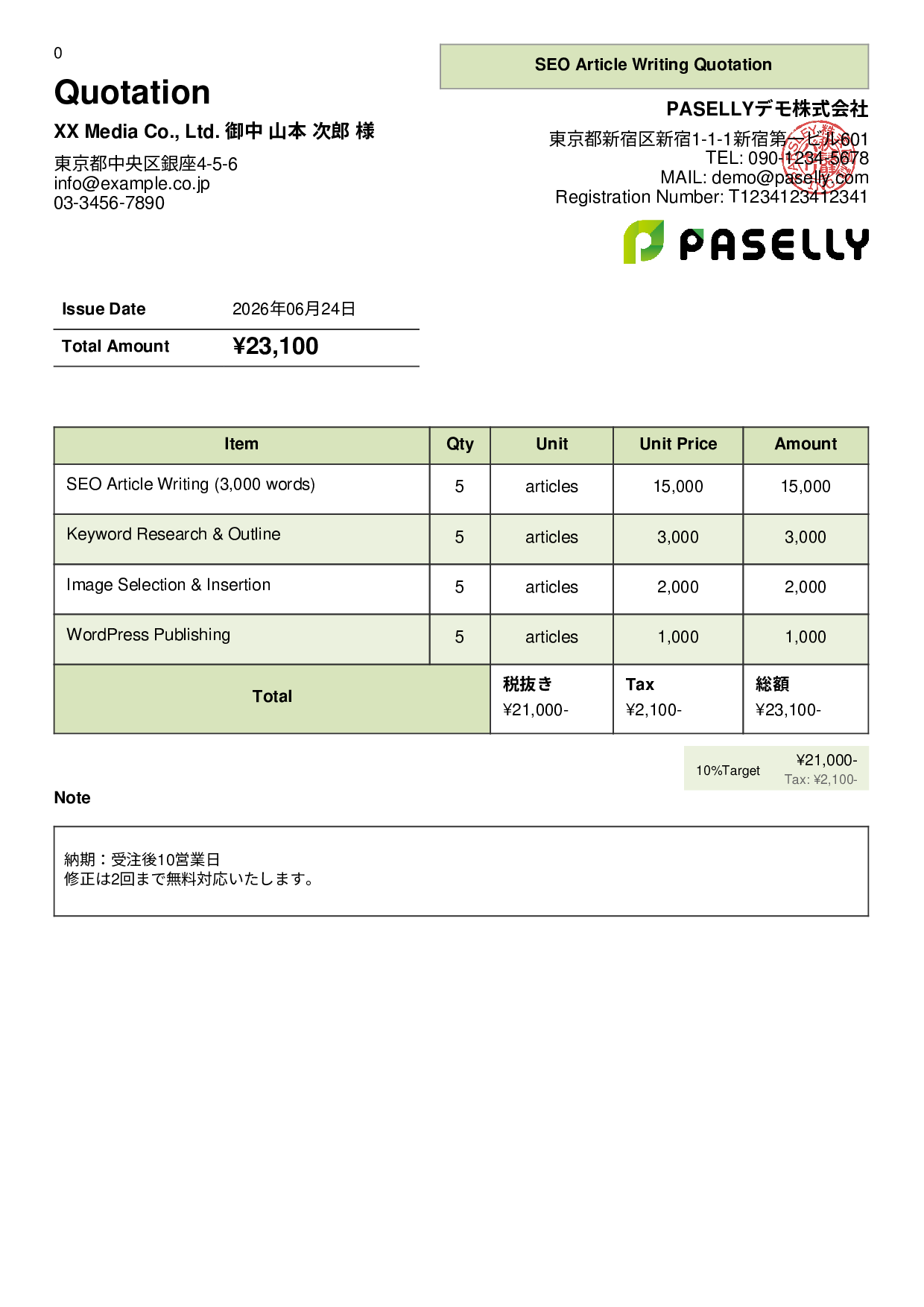 0

Quotation

XX Media Co., Ltd. 御中 山本 次郎 様

東京都中央区銀座4-5-6
info@example.co.jp
03-3456-7890

SEO Article Writing Quotation

PASELLYデモ株式会社

東京都新宿区新宿1-1-1新宿第一ビル601
TEL: 090-1234-5678
MAIL: demo@paselly.com
Registration Number: T1234123412341

PASELLY

| Issue Date | 2026年06月24日 |
|---|---|
| Total Amount | ¥23,100 |

| Item | Qty | Unit | Unit Price | Amount |
|---|---|---|---|---|
| SEO Article Writing (3,000 words) | 5 | articles | 15,000 | 15,000 |
| Keyword Research & Outline | 5 | articles | 3,000 | 3,000 |
| Image Selection & Insertion | 5 | articles | 2,000 | 2,000 |
| WordPress Publishing | 5 | articles | 1,000 | 1,000 |
| Total | | 税抜き ¥21,000- | Tax ¥2,100- | 総額 ¥23,100- |

10%Target ¥21,000- Tax: ¥2,100-

Note

納期：受注後10営業日
修正は2回まで無料対応いたします。